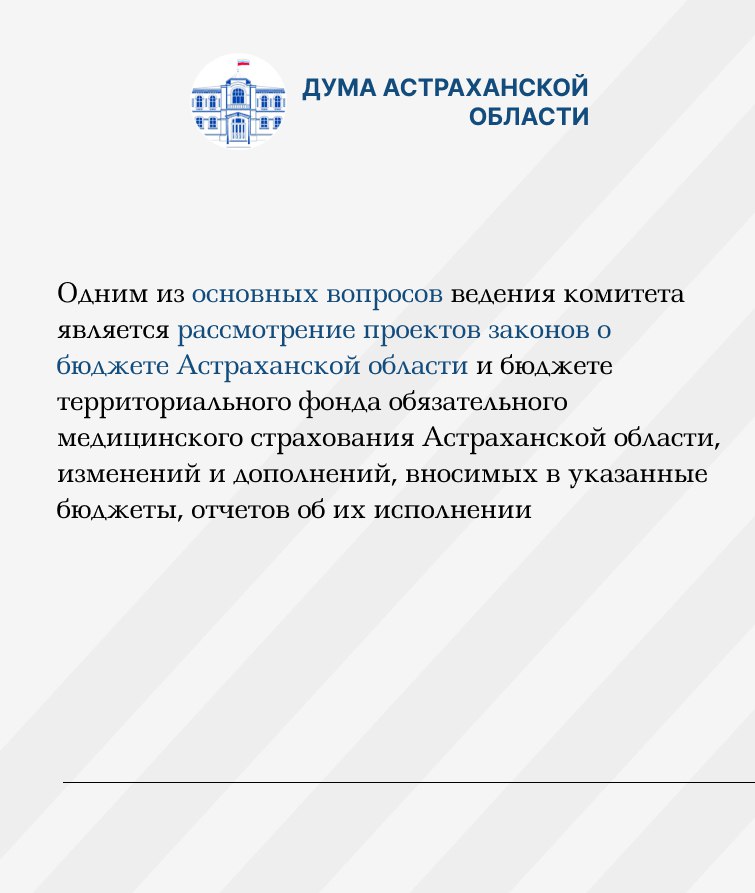 ДУМА АСТРАХАНСКОЙ ОБЛАСТИ

Одним из основных вопросов ведения комитета является рассмотрение проектов законов о бюджете Астраханской области и бюджете территориального фонда обязательного медицинского страхования Астраханской области, изменений и дополнений, вносимых в указанные бюджеты, отчетов об их исполнении